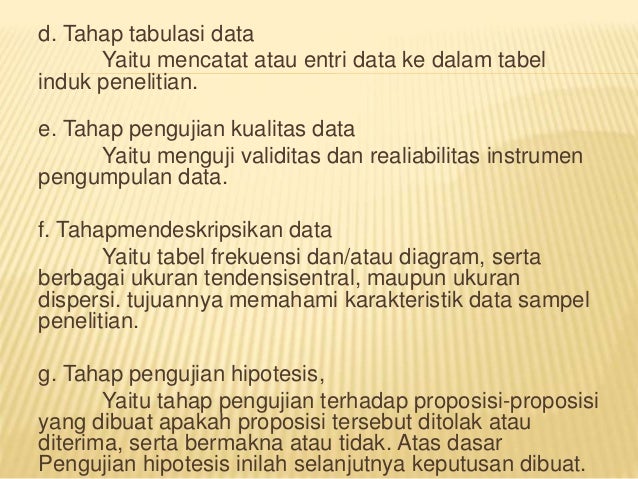 d. Tahap tabulasi data

Yaitu mencatat atau entri data ke dalam tabel induk penelitian.

e. Tahap pengujian kualitas data

Yaitu menguji validitas dan realiabilitas instrumen pengumpulan data.

f. Tahapmendeskripsikan data

Yaitu tabel frekuensi dan/atau diagram, serta berbagai ukuran tendensisentral, maupun ukuran dispersi. tujuannya memahami karakteristik data sampel penelitian.

g. Tahap pengujian hipotesis,

Yaitu tahap pengujian terhadap proposisi-proposisi yang dibuat apakah proposisi tersebut ditolak atau diterima, serta bermakna atau tidak. Atas dasar Pengujian hipotesis inilah selanjutnya keputusan dibuat.